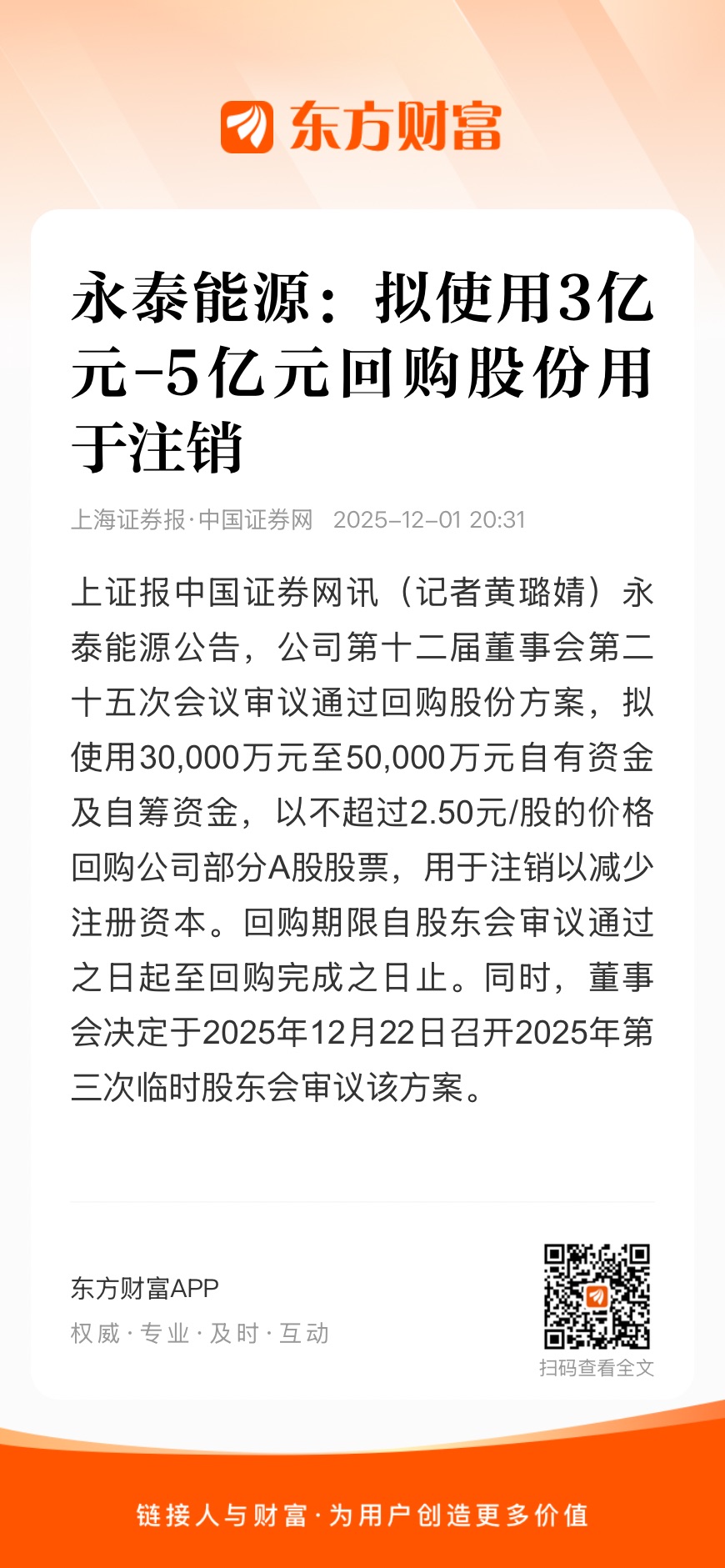 东方财富

永泰能源：拟使用3亿元-5亿元回购股份用于注销

上海证券报·中国证券网 2025-12-01 20:31

上证报中国证券网讯（记者黄璐婧）永泰能源公告，公司第十二届董事会第二十五次会议审议通过回购股份方案，拟使用30,000万元至50,000万元自有资金及自筹资金，以不超过2.50元/股的价格回购公司部分A股股票，用于注销以减少注册资本。回购期限自股东会审议通过之日起至回购完成之日止。同时，董事会决定于2025年12月22日召开2025年第三次临时股东会审议该方案。

东方财富APP
权威·专业·及时·互动

扫码查看全文

链接人与财富·为用户创造更多价值